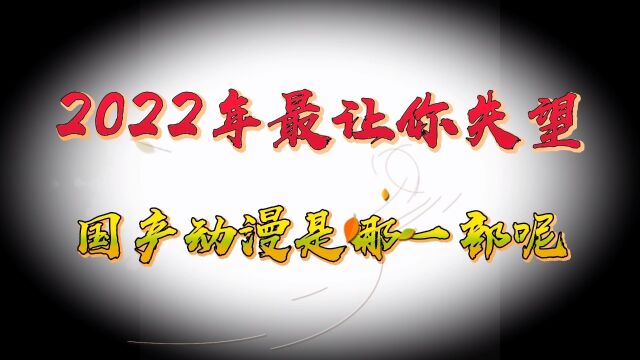 2022年最让你失望

国产动漫是哪一部呢